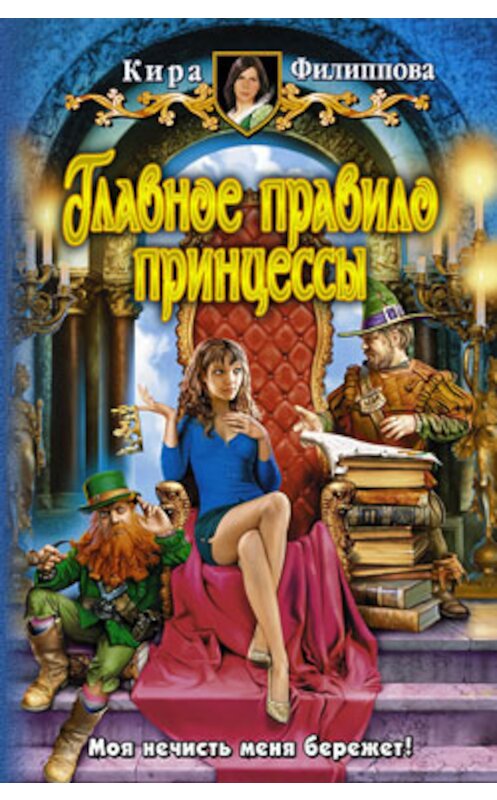 Кира Филиппова

Главное правило принцессы

Моя нечисть меня бережет!